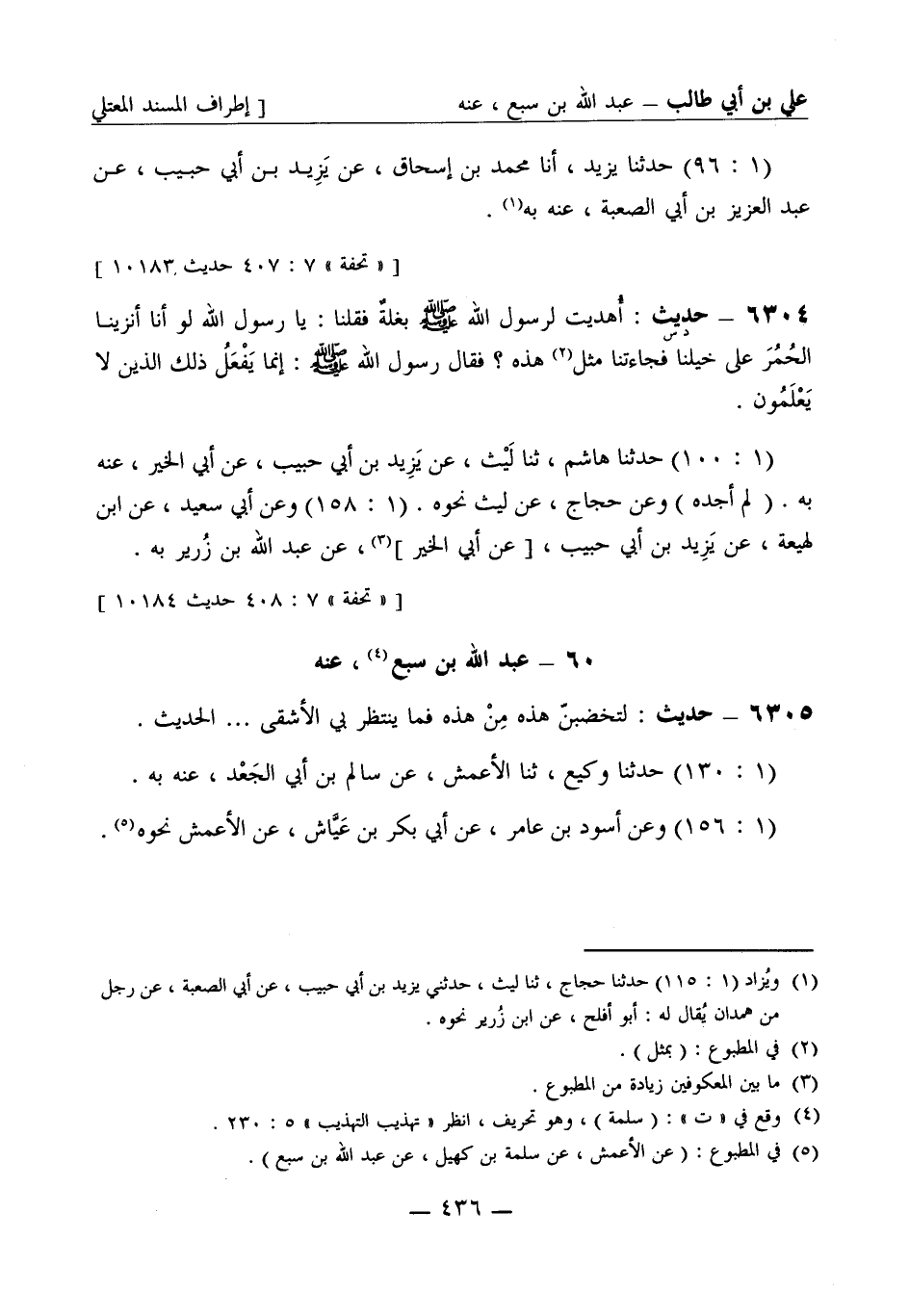 علي بن أبي طالب – عبد الله بن سبع ، عنه [ إطراف المسند المعتلي

(١ : ٩٦) حدثنا يزيد ، أنا محمد بن إسحاق ، عن يَزِيد بن أبي حبيب ، عن عبد العزيز بن أبي الصعبة ، عنه به$^{(١)}$ .

[ « تحفة » ٧ : ٤٠٧ حديث ١٠١٨٣ ]

٦٣٠٤ – حديث : أُهديت لرسول الله ﷺ بغلةٌ فقلنا : يا رسول الله لو أنا أنزينا الحُمُرَ على خيلنا فجاءتنا مثل$^{(٢)}$ هذه ؟ فقال رسول الله ﷺ : إنما يَفْعَلُ ذلك الذين لا يَعْلَمُون .

(١ : ١٠٠) حدثنا هاشم ، ثنا لَيْث ، عن يَزِيد بن أبي حبيب ، عن أبي الخير ، عنه به . ( لم أجده ) وعن حجاج ، عن ليث نحوه . (١ : ١٥٨) وعن أبي سعيد ، عن ابن لهيعة ، عن يَزِيد بن أبي حبيب ، [ عن أبي الخير ]$^{(٣)}$ ، عن عبد الله بن زُرير به .

[ « تحفة » ٧ : ٤٠٨ حديث ١٠١٨٤ ]

٦٠ – عبد الله بن سبع$^{(٤)}$ ، عنه

٦٣٠٥ – حديث : لتخضبنّ هذه مِنْ هذه فما ينتظر بي الأشقى ... الحديث .

(١ : ١٣٠) حدثنا وكيع ، ثنا الأعمش ، عن سالم بن أبي الجَعْد ، عنه به .

(١ : ١٥٦) وعن أسود بن عامر ، عن أبي بكر بن عَيَّاش ، عن الأعمش نحوه$^{(٥)}$ .

(١) ويُزاد (١ : ١١٥) حدثنا حجاج ، ثنا ليث ، حدثني يزيد بن أبي حبيب ، عن أبي الصعبة ، عن رجل من همدان يُقال له : أبو أفلح ، عن ابن زُرير نحوه .
(٢) في المطبوع : ( بمثل ) .
(٣) ما بين المعكوفين زيادة من المطبوع .
(٤) وقع في « ت » : ( سلمة ) ، وهو تحريف ، انظر « تهذيب التهذيب » ٥ : ٢٣٠ .
(٥) في المطبوع : ( عن الأعمش ، عن سلمة بن كهيل ، عن عبد الله بن سبع ) .

— ٤٣٦ —